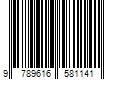 9 789616 581141